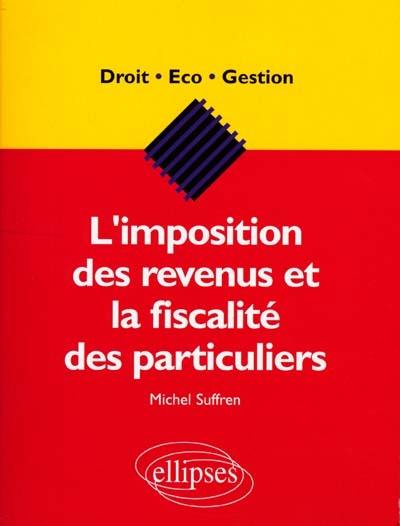 Droit • Eco • Gestion

L'imposition des revenus et la fiscalité des particuliers

Michel Suffren

ellipses